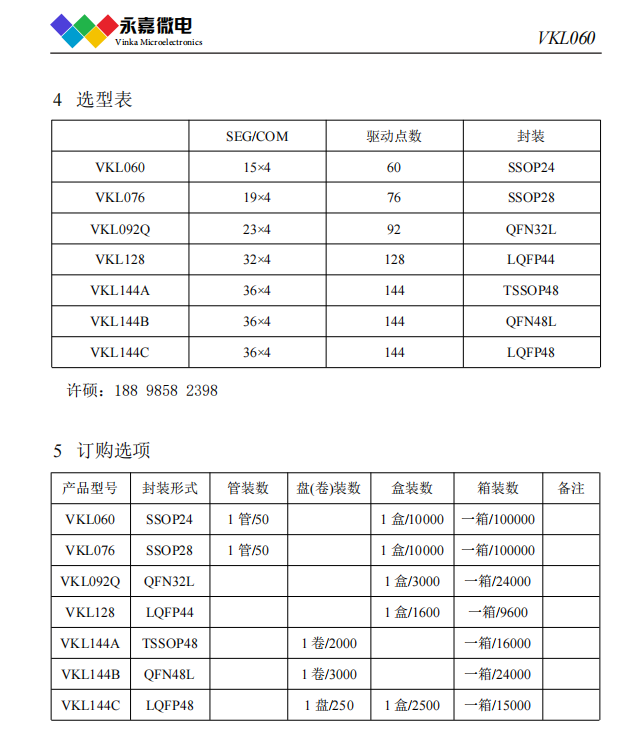 永嘉微电
Vinka Microelectronics

VKL060

4 选型表

| | SEG/COM | 驱动点数 | 封装 |
|---|---|---|---|
| VKL060 | 15×4 | 60 | SSOP24 |
| VKL076 | 19×4 | 76 | SSOP28 |
| VKL092Q | 23×4 | 92 | QFN32L |
| VKL128 | 32×4 | 128 | LQFP44 |
| VKL144A | 36×4 | 144 | TSSOP48 |
| VKL144B | 36×4 | 144 | QFN48L |
| VKL144C | 36×4 | 144 | LQFP48 |

许硕：188 9858 2398

5 订购选项

| 产品型号 | 封装形式 | 管装数 | 盘(卷)装数 | 盒装数 | 箱装数 | 备注 |
|---|---|---|---|---|---|---|
| VKL060 | SSOP24 | 1 管/50 | | 1 盒/10000 | 一箱/100000 | |
| VKL076 | SSOP28 | 1 管/50 | | 1 盒/10000 | 一箱/100000 | |
| VKL092Q | QFN32L | | | 1 盒/3000 | 一箱/24000 | |
| VKL128 | LQFP44 | | | 1 盒/1600 | 一箱/9600 | |
| VKL144A | TSSOP48 | | 1 卷/2000 | | 一箱/16000 | |
| VKL144B | QFN48L | | 1 卷/3000 | | 一箱/24000 | |
| VKL144C | LQFP48 | | 1 盘/250 | 1 盒/2500 | 一箱/15000 | |